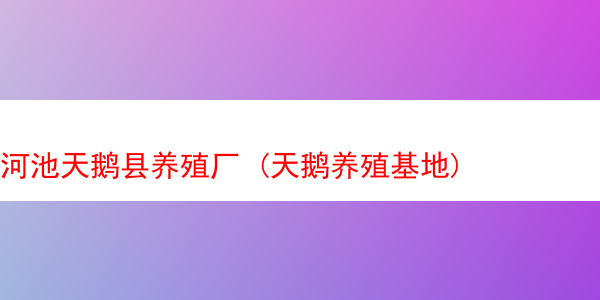 河池天鹅县养殖厂（天鹅养殖基地）